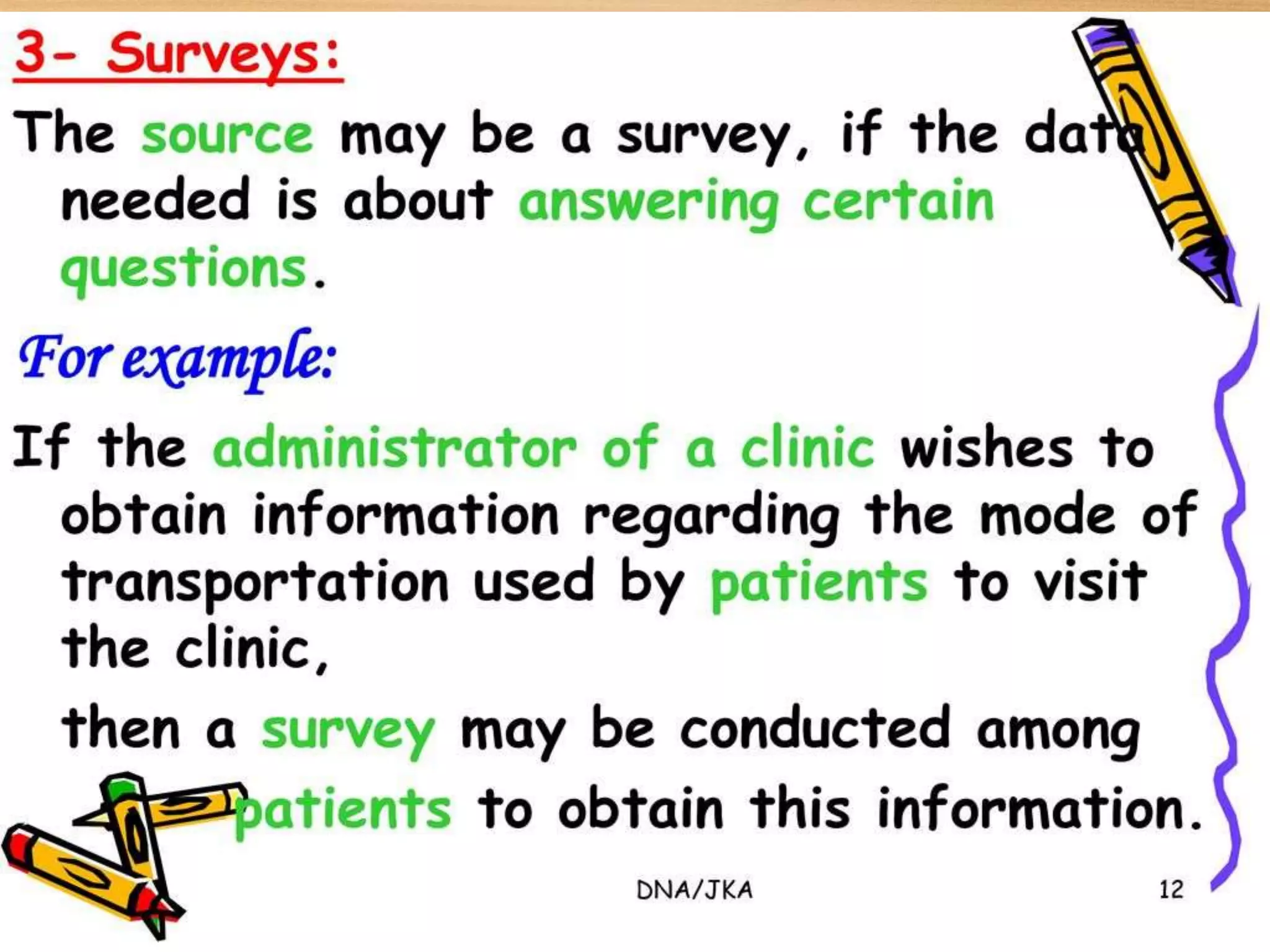 3- Surveys:

The source may be a survey, if the data needed is about answering certain questions.

For example:

If the administrator of a clinic wishes to obtain information regarding the mode of transportation used by patients to visit the clinic,

then a survey may be conducted among patients to obtain this information.

DNA/JKA

12